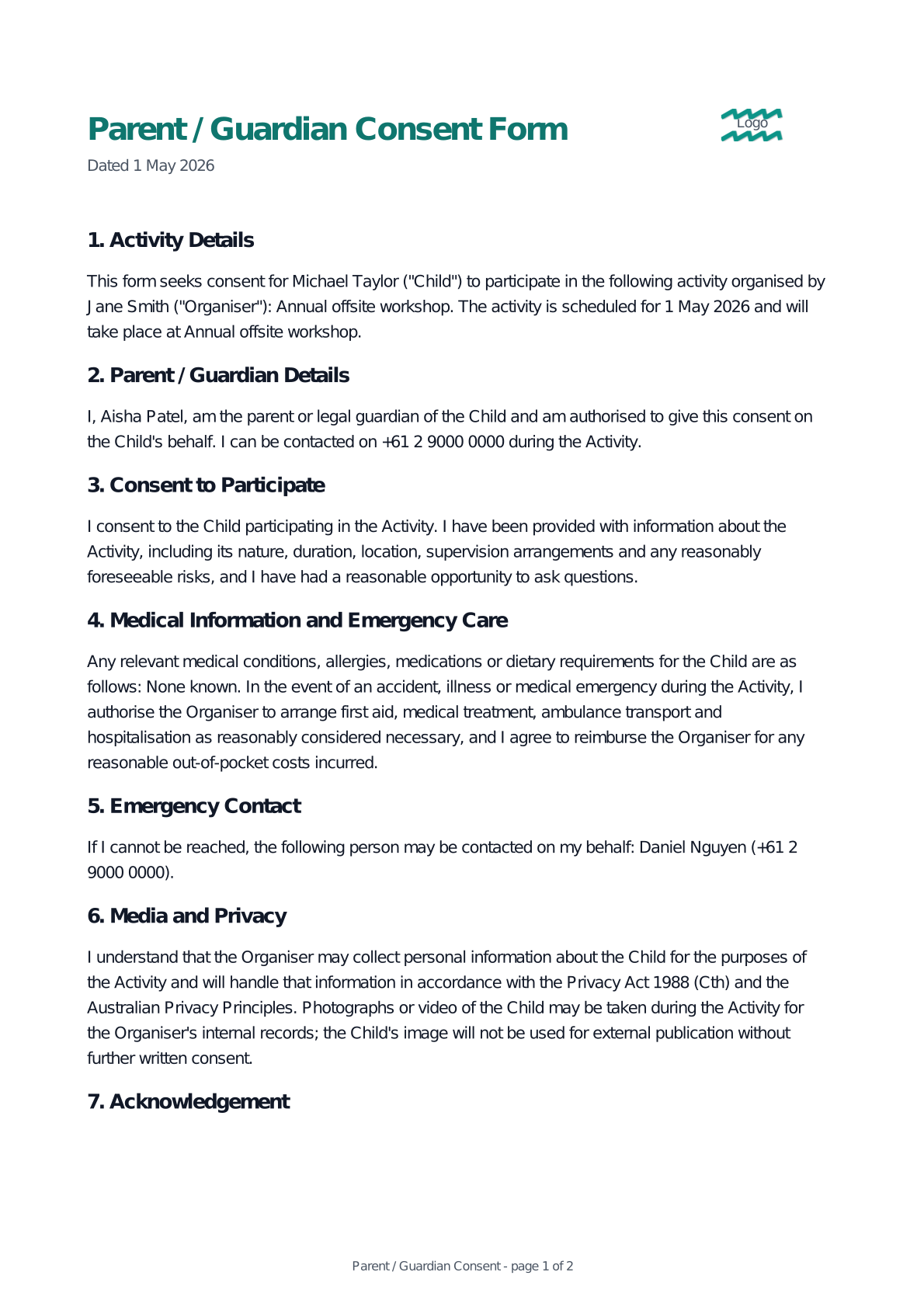 Parent / Guardian Consent Form

Logo

Dated 1 May 2026

1. Activity Details

This form seeks consent for Michael Taylor ("Child") to participate in the following activity organised by Jane Smith ("Organiser"): Annual offsite workshop. The activity is scheduled for 1 May 2026 and will take place at Annual offsite workshop.

2. Parent / Guardian Details

I, Aisha Patel, am the parent or legal guardian of the Child and am authorised to give this consent on the Child's behalf. I can be contacted on +61 2 9000 0000 during the Activity.

3. Consent to Participate

I consent to the Child participating in the Activity. I have been provided with information about the Activity, including its nature, duration, location, supervision arrangements and any reasonably foreseeable risks, and I have had a reasonable opportunity to ask questions.

4. Medical Information and Emergency Care

Any relevant medical conditions, allergies, medications or dietary requirements for the Child are as follows: None known. In the event of an accident, illness or medical emergency during the Activity, I authorise the Organiser to arrange first aid, medical treatment, ambulance transport and hospitalisation as reasonably considered necessary, and I agree to reimburse the Organiser for any reasonable out-of-pocket costs incurred.

5. Emergency Contact

If I cannot be reached, the following person may be contacted on my behalf: Daniel Nguyen (+61 2 9000 0000).

6. Media and Privacy

I understand that the Organiser may collect personal information about the Child for the purposes of the Activity and will handle that information in accordance with the Privacy Act 1988 (Cth) and the Australian Privacy Principles. Photographs or video of the Child may be taken during the Activity for the Organiser's internal records; the Child's image will not be used for external publication without further written consent.

7. Acknowledgement

Parent / Guardian Consent - page 1 of 2